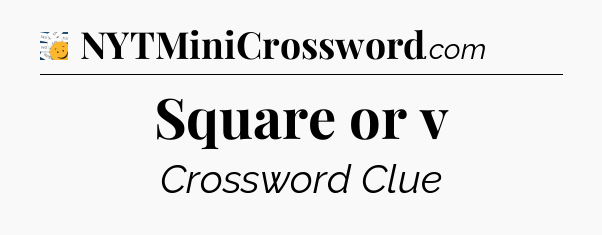 NYTMiniCrossword.com

Square or v

Crossword Clue